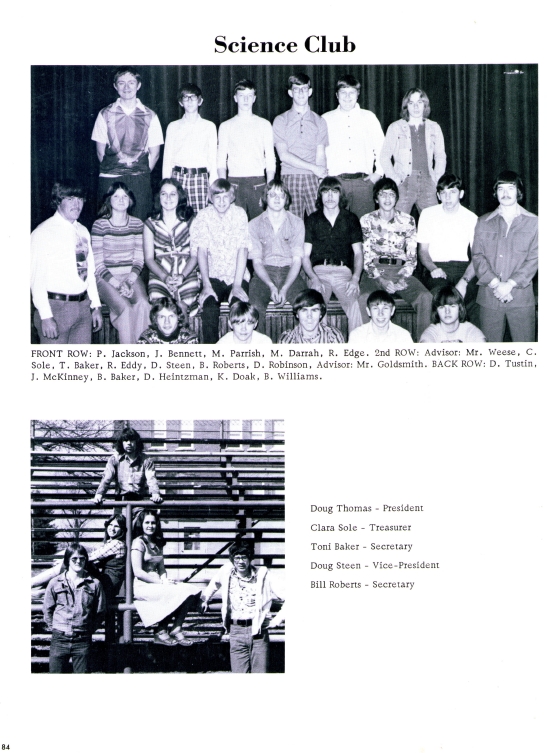 Science Club

FRONT ROW: P. Jackson, J. Bennett, M. Parrish, M. Darrah, R. Edge. 2nd ROW: Advisor: Mr. Weese, C. Sole, T. Baker, R. Eddy, D. Steen, B. Roberts, D. Robinson, Advisor: Mr. Goldsmith. BACK ROW: D. Tustin, J. McKinney, B. Baker, D. Heintzman, K. Doak, B. Williams.

Doug Thomas - President
Clara Sole - Treasurer
Toni Baker - Secretary
Doug Steen - Vice-President
Bill Roberts - Secretary

84